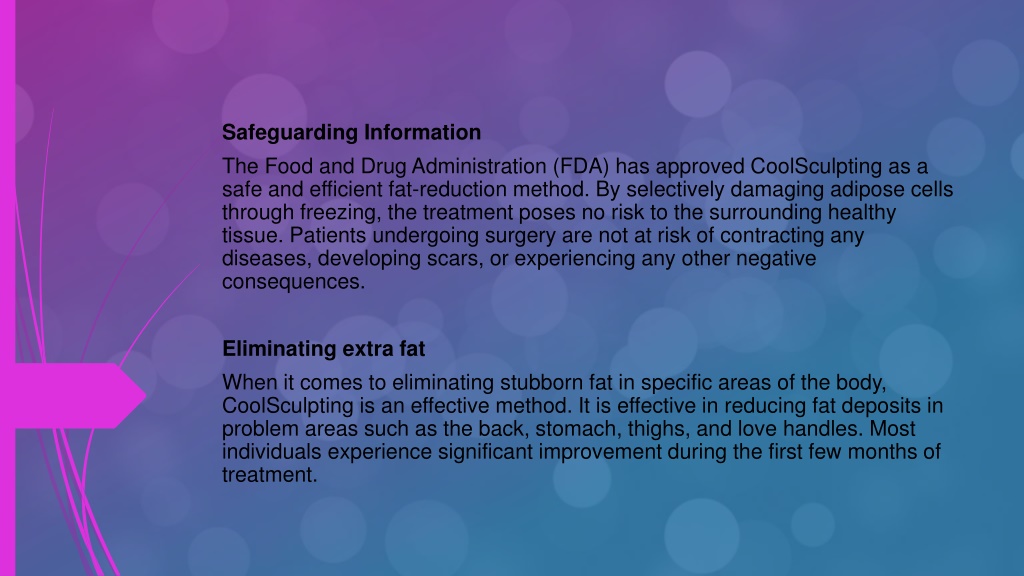 Safeguarding Information

The Food and Drug Administration (FDA) has approved CoolSculpting as a safe and efficient fat-reduction method. By selectively damaging adipose cells through freezing, the treatment poses no risk to the surrounding healthy tissue. Patients undergoing surgery are not at risk of contracting any diseases, developing scars, or experiencing any other negative consequences.

Eliminating extra fat

When it comes to eliminating stubborn fat in specific areas of the body, CoolSculpting is an effective method. It is effective in reducing fat deposits in problem areas such as the back, stomach, thighs, and love handles. Most individuals experience significant improvement during the first few months of treatment.